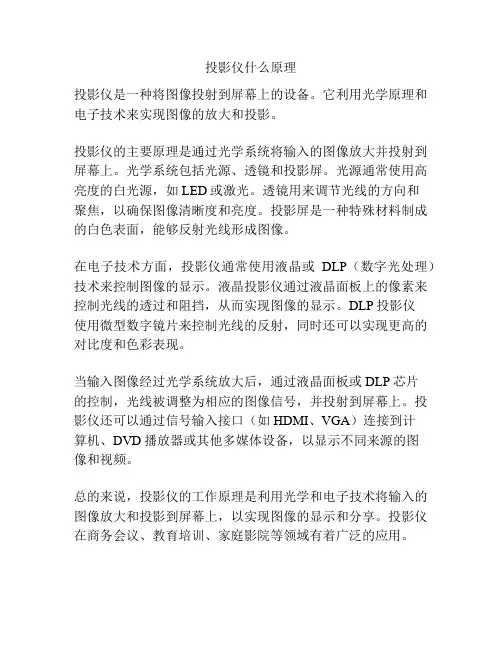 投影仪什么原理

投影仪是一种将图像投射到屏幕上的设备。它利用光学原理和电子技术来实现图像的放大和投影。

投影仪的主要原理是通过光学系统将输入的图像放大并投射到屏幕上。光学系统包括光源、透镜和投影屏。光源通常使用高亮度的白光源，如 LED 或激光。透镜用来调节光线的方向和聚焦，以确保图像清晰度和亮度。投影屏是一种特殊材料制成的白色表面，能够反射光线形成图像。

在电子技术方面，投影仪通常使用液晶或 DLP（数字光处理）技术来控制图像的显示。液晶投影仪通过液晶面板上的像素来控制光线的透过和阻挡，从而实现图像的显示。DLP 投影仪使用微型数字镜片来控制光线的反射，同时还可以实现更高的对比度和色彩表现。

当输入图像经过光学系统放大后，通过液晶面板或 DLP 芯片的控制，光线被调整为相应的图像信号，并投射到屏幕上。投影仪还可以通过信号输入接口（如 HDMI、VGA）连接到计算机、DVD 播放器或其他多媒体设备，以显示不同来源的图像和视频。

总的来说，投影仪的工作原理是利用光学和电子技术将输入的图像放大和投影到屏幕上，以实现图像的显示和分享。投影仪在商务会议、教育培训、家庭影院等领域有着广泛的应用。